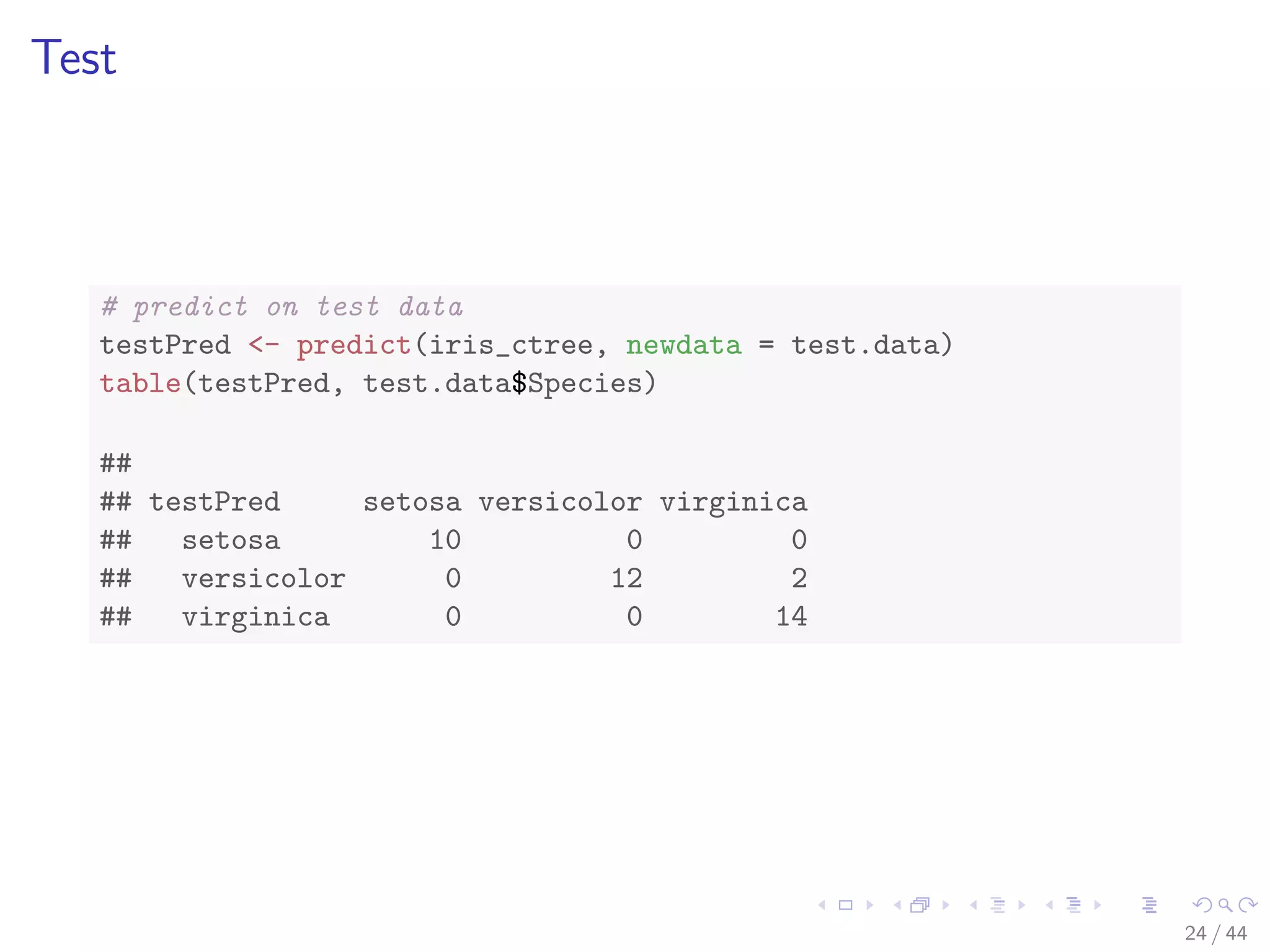 Test

# predict on test data
testPred <- predict(iris_ctree, newdata = test.data)
table(testPred, test.data$Species)

##
## testPred     setosa versicolor virginica
##   setosa         10          0         0
##   versicolor      0         12         2
##   virginica       0          0        14

24 / 44